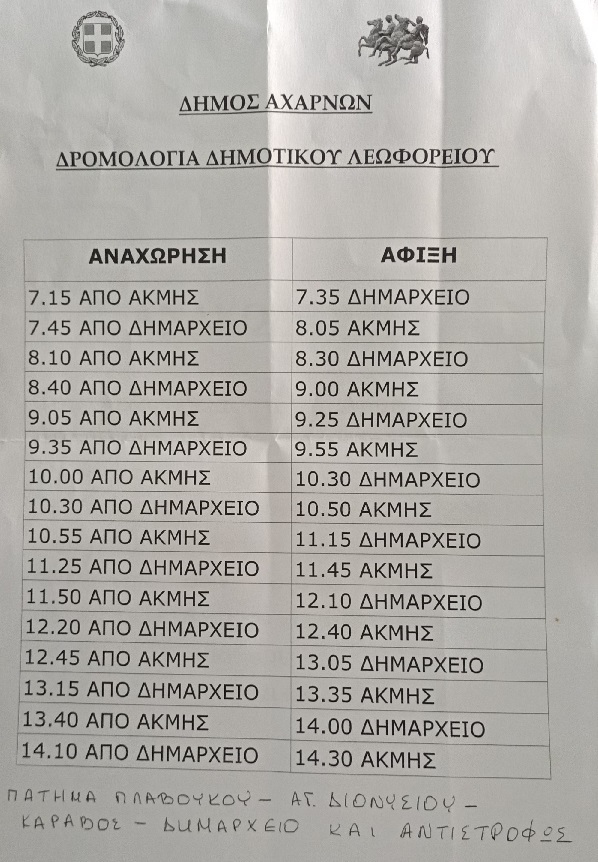 ΔΗΜΟΣ ΑΧΑΡΝΩΝ

ΔΡΟΜΟΛΟΓΙΑ ΔΗΜΟΤΙΚΟΥ ΛΕΩΦΟΡΕΙΟΥ

| ΑΝΑΧΩΡΗΣΗ | ΑΦΙΞΗ |
|---|---|
| 7.15 ΑΠΟ ΑΚΜΗΣ | 7.35 ΔΗΜΑΡΧΕΙΟ |
| 7.45 ΑΠΟ ΔΗΜΑΡΧΕΙΟ | 8.05 ΑΚΜΗΣ |
| 8.10 ΑΠΟ ΑΚΜΗΣ | 8.30 ΔΗΜΑΡΧΕΙΟ |
| 8.40 ΑΠΟ ΔΗΜΑΡΧΕΙΟ | 9.00 ΑΚΜΗΣ |
| 9.05 ΑΠΟ ΑΚΜΗΣ | 9.25 ΔΗΜΑΡΧΕΙΟ |
| 9.35 ΑΠΟ ΔΗΜΑΡΧΕΙΟ | 9.55 ΑΚΜΗΣ |
| 10.00 ΑΠΟ ΑΚΜΗΣ | 10.30 ΔΗΜΑΡΧΕΙΟ |
| 10.30 ΑΠΟ ΔΗΜΑΡΧΕΙΟ | 10.50 ΑΚΜΗΣ |
| 10.55 ΑΠΟ ΑΚΜΗΣ | 11.15 ΔΗΜΑΡΧΕΙΟ |
| 11.25 ΑΠΟ ΔΗΜΑΡΧΕΙΟ | 11.45 ΑΚΜΗΣ |
| 11.50 ΑΠΟ ΑΚΜΗΣ | 12.10 ΔΗΜΑΡΧΕΙΟ |
| 12.20 ΑΠΟ ΔΗΜΑΡΧΕΙΟ | 12.40 ΑΚΜΗΣ |
| 12.45 ΑΠΟ ΑΚΜΗΣ | 13.05 ΔΗΜΑΡΧΕΙΟ |
| 13.15 ΑΠΟ ΔΗΜΑΡΧΕΙΟ | 13.35 ΑΚΜΗΣ |
| 13.40 ΑΠΟ ΑΚΜΗΣ | 14.00 ΔΗΜΑΡΧΕΙΟ |
| 14.10 ΑΠΟ ΔΗΜΑΡΧΕΙΟ | 14.30 ΑΚΜΗΣ |

ΠΑΤΗΜΑ ΠΛΑΒΟΥΚΟΥ - ΑΓ. ΔΙΟΝΥΣΙΟΥ - ΚΑΡΑΒΟΣ - ΔΗΜΑΡΧΕΙΟ ΚΑΙ ΑΝΤΙΣΤΡΟΦΩΣ